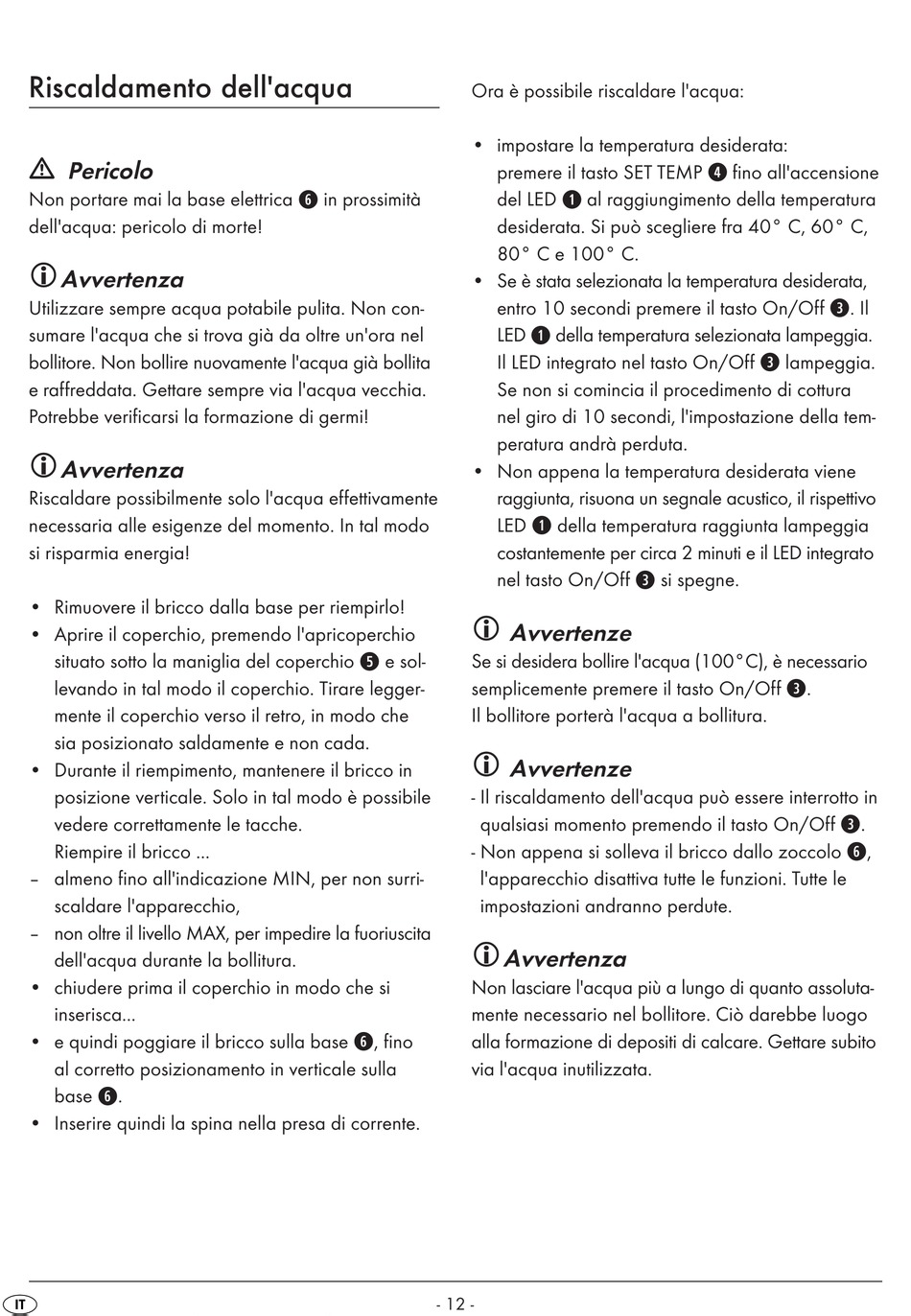 Riscaldamento dell'acqua

⚠ Pericolo
Non portare mai la base elettrica ❻ in prossimità dell'acqua: pericolo di morte!

ⓘ Avvertenza
Utilizzare sempre acqua potabile pulita. Non consumare l'acqua che si trova già da oltre un'ora nel bollitore. Non bollire nuovamente l'acqua già bollita e raffreddata. Gettare sempre via l'acqua vecchia. Potrebbe verificarsi la formazione di germi!

ⓘ Avvertenza
Riscaldare possibilmente solo l'acqua effettivamente necessaria alle esigenze del momento. In tal modo si risparmia energia!

• Rimuovere il bricco dalla base per riempirlo!
• Aprire il coperchio, premendo l'apricoperchio situato sotto la maniglia del coperchio ❺ e sollevando in tal modo il coperchio. Tirare leggermente il coperchio verso il retro, in modo che sia posizionato saldamente e non cada.
• Durante il riempimento, mantenere il bricco in posizione verticale. Solo in tal modo è possibile vedere correttamente le tacche.
Riempire il bricco ...
– almeno fino all'indicazione MIN, per non surriscaldare l'apparecchio,
– non oltre il livello MAX, per impedire la fuoriuscita dell'acqua durante la bollitura.
• chiudere prima il coperchio in modo che si inserisca...
• e quindi poggiare il bricco sulla base ❻, fino al corretto posizionamento in verticale sulla base ❻.
• Inserire quindi la spina nella presa di corrente.

Ora è possibile riscaldare l'acqua:

• impostare la temperatura desiderata: premere il tasto SET TEMP ❹ fino all'accensione del LED ❶ al raggiungimento della temperatura desiderata. Si può scegliere fra 40° C, 60° C, 80° C e 100° C.
• Se è stata selezionata la temperatura desiderata, entro 10 secondi premere il tasto On/Off ❸. Il LED ❶ della temperatura selezionata lampeggia. Il LED integrato nel tasto On/Off ❸ lampeggia. Se non si comincia il procedimento di cottura nel giro di 10 secondi, l'impostazione della temperatura andrà perduta.
• Non appena la temperatura desiderata viene raggiunta, risuona un segnale acustico, il rispettivo LED ❶ della temperatura raggiunta lampeggia costantemente per circa 2 minuti e il LED integrato nel tasto On/Off ❸ si spegne.

ⓘ Avvertenze
Se si desidera bollire l'acqua (100°C), è necessario semplicemente premere il tasto On/Off ❸.
Il bollitore porterà l'acqua a bollitura.

ⓘ Avvertenze
- Il riscaldamento dell'acqua può essere interrotto in qualsiasi momento premendo il tasto On/Off ❸.
- Non appena si solleva il bricco dallo zoccolo ❻, l'apparecchio disattiva tutte le funzioni. Tutte le impostazioni andranno perdute.

ⓘ Avvertenza
Non lasciare l'acqua più a lungo di quanto assolutamente necessario nel bollitore. Ciò darebbe luogo alla formazione di depositi di calcare. Gettare subito via l'acqua inutilizzata.

IT - 12 -